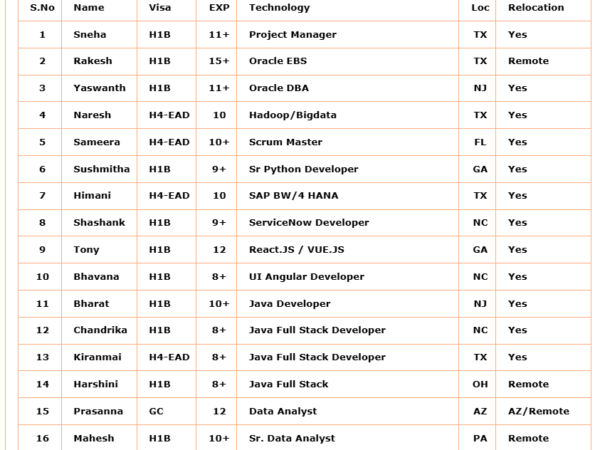 | S.No | Name | Visa | EXP | Technology | Loc | Relocation |
|---|---|---|---|---|---|---|
| 1 | Sneha | H1B | 11+ | Project Manager | TX | Yes |
| 2 | Rakesh | H1B | 15+ | Oracle EBS | TX | Remote |
| 3 | Yaswanth | H1B | 11+ | Oracle DBA | NJ | Yes |
| 4 | Naresh | H4-EAD | 10 | Hadoop/Bigdata | TX | Yes |
| 5 | Sameera | H4-EAD | 10+ | Scrum Master | FL | Yes |
| 6 | Sushmitha | H1B | 9+ | Sr Python Developer | GA | Yes |
| 7 | Himani | H4-EAD | 10 | SAP BW/4 HANA | TX | Yes |
| 8 | Shashank | H1B | 9+ | ServiceNow Developer | NC | Yes |
| 9 | Tony | H1B | 12 | React.JS / VUE.JS | GA | Yes |
| 10 | Bhavana | H1B | 8+ | UI Angular Developer | NC | Yes |
| 11 | Bharat | H1B | 10+ | Java Developer | NJ | Yes |
| 12 | Chandrika | H1B | 8+ | Java Full Stack Developer | NC | Yes |
| 13 | Kiranmai | H4-EAD | 8+ | Java Full Stack Developer | TX | Yes |
| 14 | Harshini | H1B | 8+ | Java Full Stack | OH | Remote |
| 15 | Prasanna | GC | 12 | Data Analyst | AZ | AZ/Remote |
| 16 | Mahesh | H1B | 10+ | Sr. Data Analyst | PA | Remote |